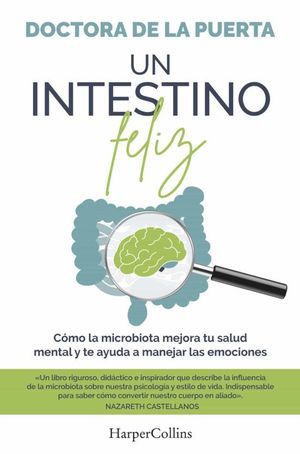 DOCTORA DE LA PUERTA

UN INTESTINO feliz

Cómo la microbiota mejora tu salud mental y te ayuda a manejar las emociones

«Un libro riguroso, didáctico e inspirador que describe la influencia de la microbiota sobre nuestra psicología y estilo de vida. Indispensable para saber cómo convertir nuestro cuerpo en aliado».
NAZARETH CASTELLANOS

HarperCollins